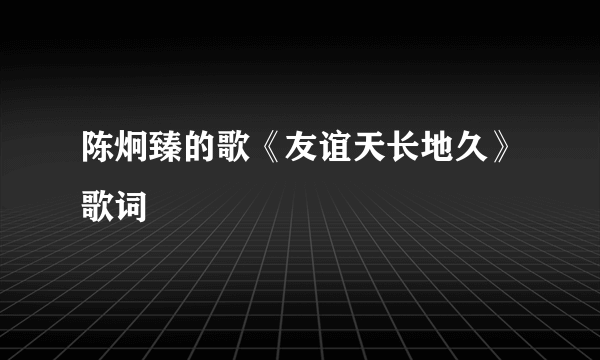 陈炯臻的歌《友谊天长地久》歌词